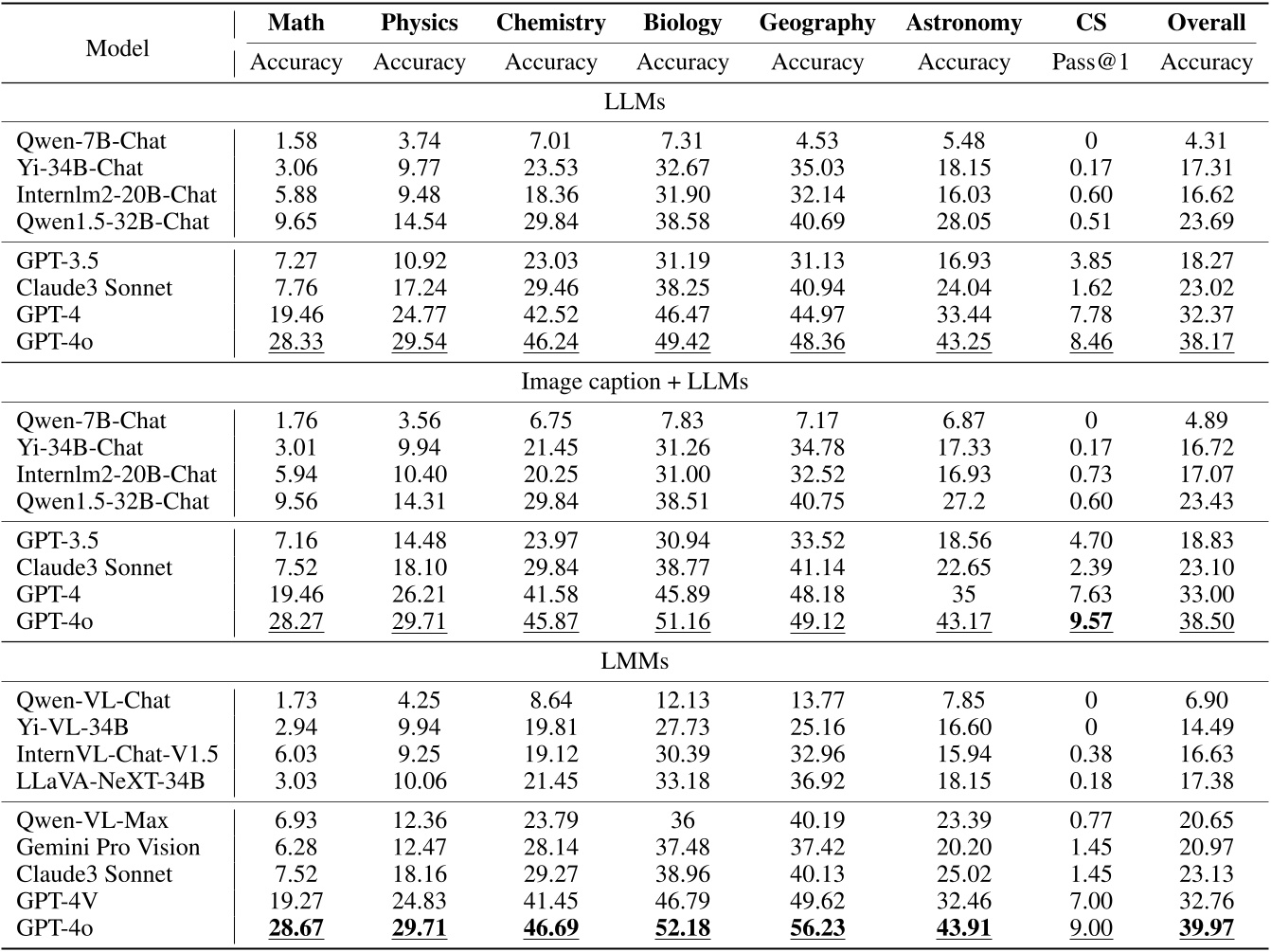 | Model | Math | Physics | Chemistry | Biology | Geography | Astronomy | CS | Overall |
|---|---|---|---|---|---|---|---|---|
| | Accuracy | Accuracy | Accuracy | Accuracy | Accuracy | Accuracy | Pass@1 | Accuracy |
| LLMs | | | | | | | | |
| Qwen-7B-Chat | 1.58 | 3.74 | 7.01 | 7.31 | 4.53 | 5.48 | 0 | 4.31 |
| Yi-34B-Chat | 3.06 | 9.77 | 23.53 | 32.67 | 35.03 | 18.15 | 0.17 | 17.31 |
| Internlm2-20B-Chat | 5.88 | 9.48 | 18.36 | 31.90 | 32.14 | 16.03 | 0.60 | 16.62 |
| Qwen1.5-32B-Chat | 9.65 | 14.54 | 29.84 | 38.58 | 40.69 | 28.05 | 0.51 | 23.69 |
| GPT-3.5 | 7.27 | 10.92 | 23.03 | 31.19 | 31.13 | 16.93 | 3.85 | 18.27 |
| Claude3 Sonnet | 7.76 | 17.24 | 29.46 | 38.25 | 40.94 | 24.04 | 1.62 | 23.02 |
| GPT-4 | 19.46 | 24.77 | 42.52 | 46.47 | 44.97 | 33.44 | 7.78 | 32.37 |
| GPT-4o | 28.33 | 29.54 | 46.24 | 49.42 | 48.36 | 43.25 | 8.46 | 38.17 |
| Image caption + LLMs | | | | | | | | |
| Qwen-7B-Chat | 1.76 | 3.56 | 6.75 | 7.83 | 7.17 | 6.87 | 0 | 4.89 |
| Yi-34B-Chat | 3.01 | 9.94 | 21.45 | 31.26 | 34.78 | 17.33 | 0.17 | 16.72 |
| Internlm2-20B-Chat | 5.94 | 10.40 | 20.25 | 31.00 | 32.52 | 16.93 | 0.73 | 17.07 |
| Qwen1.5-32B-Chat | 9.56 | 14.31 | 29.84 | 38.51 | 40.75 | 27.2 | 0.60 | 23.43 |
| GPT-3.5 | 7.16 | 14.48 | 23.97 | 30.94 | 33.52 | 18.56 | 4.70 | 18.83 |
| Claude3 Sonnet | 7.52 | 18.10 | 29.84 | 38.77 | 41.14 | 22.65 | 2.39 | 23.10 |
| GPT-4 | 19.46 | 26.21 | 41.58 | 45.89 | 48.18 | 35 | 7.63 | 33.00 |
| GPT-4o | 28.27 | 29.71 | 45.87 | 51.16 | 49.12 | 43.17 | 9.57 | 38.50 |
| LMMs | | | | | | | | |
| Qwen-VL-Chat | 1.73 | 4.25 | 8.64 | 12.13 | 13.77 | 7.85 | 0 | 6.90 |
| Yi-VL-34B | 2.94 | 9.94 | 19.81 | 27.73 | 25.16 | 16.60 | 0 | 14.49 |
| InternVL-Chat-V1.5 | 6.03 | 9.25 | 19.12 | 30.39 | 32.96 | 15.94 | 0.38 | 16.63 |
| LLaVA-NeXT-34B | 3.03 | 10.06 | 21.45 | 33.18 | 36.92 | 18.15 | 0.18 | 17.38 |
| Qwen-VL-Max | 6.93 | 12.36 | 23.79 | 36 | 40.19 | 23.39 | 0.77 | 20.65 |
| Gemini Pro Vision | 6.28 | 12.47 | 28.14 | 37.48 | 37.42 | 20.20 | 1.45 | 20.97 |
| Claude3 Sonnet | 7.52 | 18.16 | 29.27 | 38.96 | 40.13 | 25.02 | 1.45 | 23.13 |
| GPT-4V | 19.27 | 24.83 | 41.45 | 46.79 | 49.62 | 32.46 | 7.00 | 32.76 |
| GPT-4o | 28.67 | 29.71 | 46.69 | 52.18 | 56.23 | 43.91 | 9.00 | 39.97 |